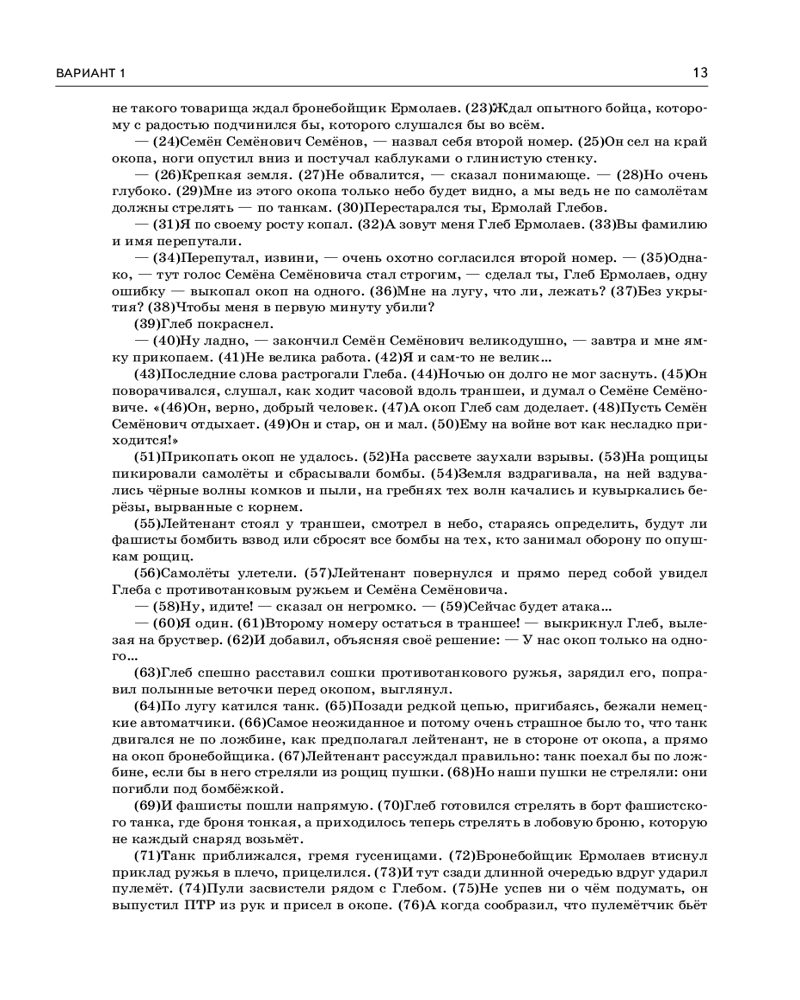 ВАРИАНТ 1

13

не такого товарища ждал бронебойщик Ермолаев. (23)Ждал опытного бойца, которому с радостью подчинился бы, которого слушался бы во всём.

— (24)Семён Семёнович Семёнов, — назвал себя второй номер. (25)Он сел на край окопа, ноги опустил вниз и постучал каблуками о глинистую стенку.

— (26)Крепкая земля. (27)Не обвалится, — сказал понимающе. — (28)Но очень глубоко. (29)Мне из этого окопа только небо будет видно, а мы ведь не по самолётам должны стрелять — по танкам. (30)Перестарался ты, Ермолай Глебов.

— (31)Я по своему росту копал. (32)А зовут меня Глеб Ермолаев. (33)Вы фамилию и имя перепутали.

— (34)Перепутал, извини, — очень охотно согласился второй номер. — (35)Однако, — тут голос Семёна Семёновича стал строгим, — сделал ты, Глеб Ермолаев, одну ошибку — выкопал окоп на одного. (36)Мне на лугу, что ли, лежать? (37)Без укрытия? (38)Чтобы меня в первую минуту убили?

(39)Глеб покраснел.

— (40)Ну ладно, — закончил Семён Семёнович великодушно, — завтра и мне ямку прикопаем. (41)Не велика работа. (42)Я и сам-то не велик...

(43)Последние слова растрогали Глеба. (44)Ночью он долго не мог заснуть. (45)Он поворачивался, слушал, как ходит часовой вдоль траншеи, и думал о Семёне Семёновиче. «(46)Он, верно, добрый человек. (47)А окоп Глеб сам доделает. (48)Пусть Семён Семёнович отдыхает. (49)Он и стар, он и мал. (50)Ему на войне вот как несладко приходится!»

(51)Прикопать окоп не удалось. (52)На рассвете заухали взрывы. (53)На рощицы пикировали самолёты и сбрасывали бомбы. (54)Земля вздрагивала, на ней вздувались чёрные волны комков и пыли, на гребнях тех волн качались и кувыркались берёзы, вырванные с корнем.

(55)Лейтенант стоял у траншеи, смотрел в небо, стараясь определить, будут ли фашисты бомбить взвод или сбросят все бомбы на тех, кто занимал оборону по опушкам рощиц.

(56)Самолёты улетели. (57)Лейтенант повернулся и прямо перед собой увидел Глеба с противотанковым ружьем и Семёна Семёновича.

— (58)Ну, идите! — сказал он негромко. — (59)Сейчас будет атака...

— (60)Я один. (61)Второму номеру остаться в траншее! — выкрикнул Глеб, вылезая на бруствер. (62)И добавил, объясняя своё решение: — У нас окоп только на одного...

(63)Глеб спешно расставил сошки противотанкового ружья, зарядил его, поправил полынные веточки перед окопом, выглянул.

(64)По лугу катился танк. (65)Позади редкой цепью, пригибаясь, бежали немецкие автоматчики. (66)Самое неожиданное и потому очень страшное было то, что танк двигался не по ложбине, как предполагал лейтенант, не в стороне от окопа, а прямо на окоп бронебойщика. (67)Лейтенант рассуждал правильно: танк поехал бы по ложбине, если бы в него стреляли из рощиц пушки. (68)Но наши пушки не стреляли: они погибли под бомбёжкой.

(69)И фашисты пошли напрямую. (70)Глеб готовился стрелять в борт фашистского танка, где броня тонкая, а приходилось теперь стрелять в лобовую броню, которую не каждый снаряд возьмёт.

(71)Танк приближался, гремя гусеницами. (72)Бронебойщик Ермолаев втиснул приклад ружья в плечо, прицелился. (73)И тут сзади длинной очередью вдруг ударил пулемёт. (74)Пули засвистели рядом с Глебом. (75)Не успев ни о чём подумать, он выпустил ПТР из рук и присел в окопе. (76)А когда сообразил, что пулемётчик бьёт